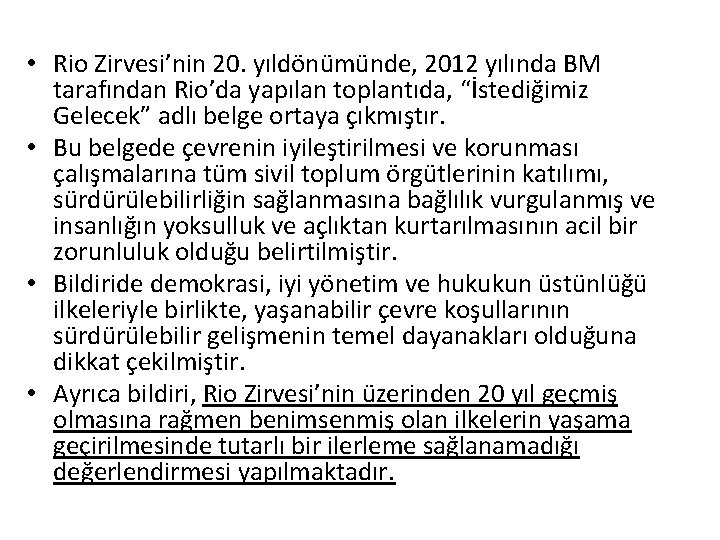 • Rio Zirvesi'nin 20. yıldönümünde, 2012 yılında BM tarafından Rio'da yapılan toplantıda, "İstediğimiz Gelecek" adlı belge ortaya çıkmıştır.

• Bu belgede çevrenin iyileştirilmesi ve korunması çalışmalarına tüm sivil toplum örgütlerinin katılımı, sürdürülebilirliğin sağlanmasına bağlılık vurgulanmış ve insanlığın yoksulluk ve açlıktan kurtarılmasının acil bir zorunluluk olduğu belirtilmiştir.

• Bildiride demokrasi, iyi yönetim ve hukukun üstünlüğü ilkeleriyle birlikte, yaşanabilir çevre koşullarının sürdürülebilir gelişmenin temel dayanakları olduğuna dikkat çekilmiştir.

• Ayrıca bildiri, Rio Zirvesi'nin üzerinden 20 yıl geçmiş olmasına rağmen benimsenmiş olan ilkelerin yaşama geçirilmesinde tutarlı bir ilerleme sağlanamadığı değerlendirmesi yapılmaktadır.